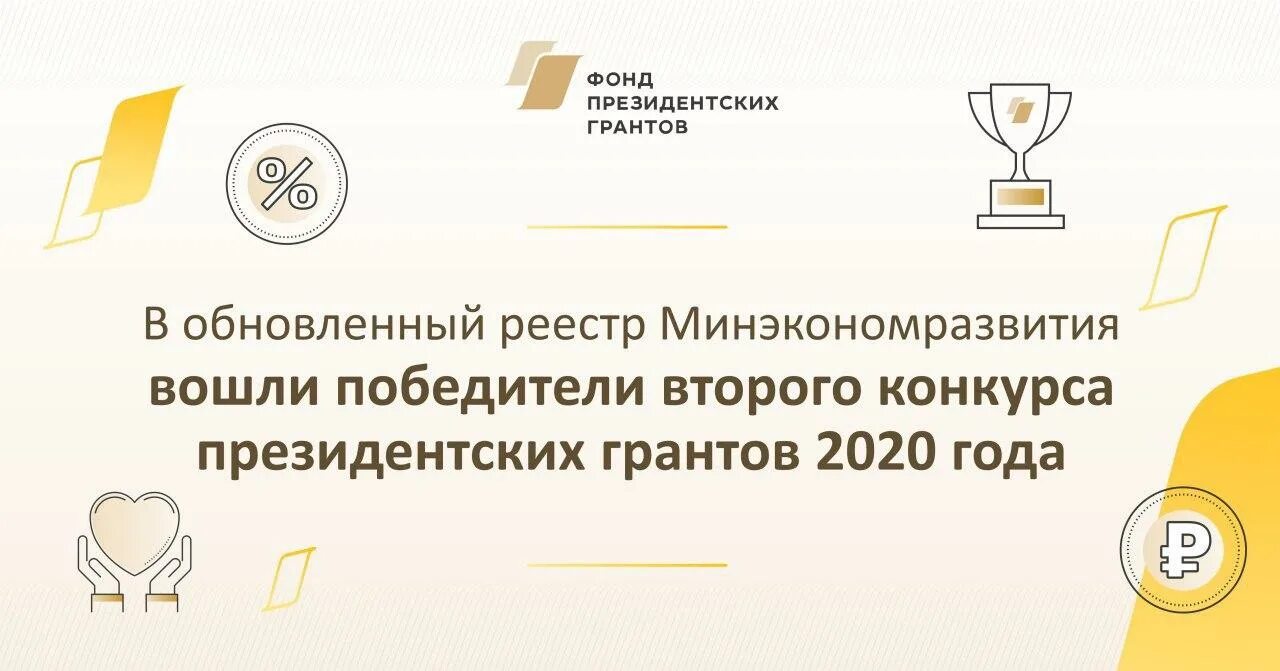 ФОНД
ПРЕЗИДЕНТСКИХ
ГРАНТОВ

%

В обновленный реестр Минэкономразвития
вошли победители второго конкурса
президентских грантов 2020 года

₽